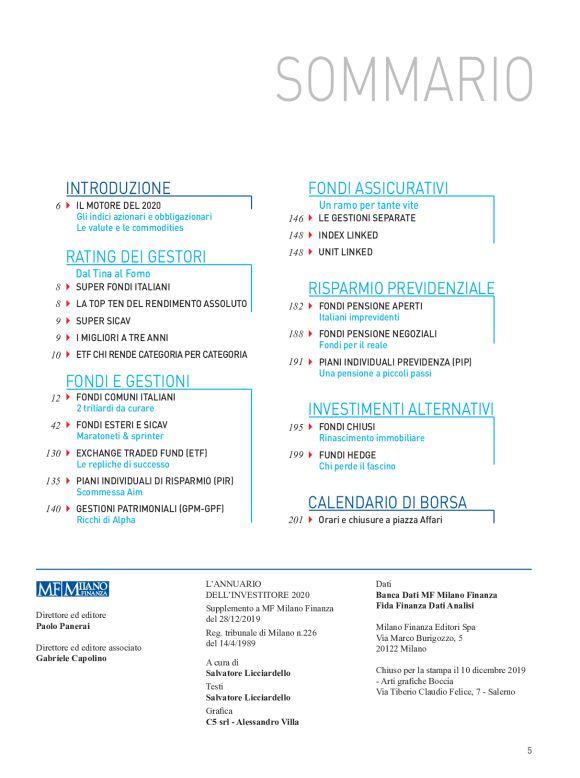 SOMMARIO

INTRODUZIONE

6 IL MOTORE DEL 2020
Gli indici azionari e obbligazionari
Le valute e le commodities

RATING DEI GESTORI

Dal Tina al Fomo
8 SUPER FONDI ITALIANI
8 LA TOP TEN DEL RENDIMENTO ASSOLUTO
9 SUPER SICAV
9 I MIGLIORI A TRE ANNI
10 ETF CHI RENDE CATEGORIA PER CATEGORIA

FONDI E GESTIONI

12 FONDI COMUNI ITALIANI
2 triliardi da curare
42 FONDI ESTERI E SICAV
Maratoneti & sprinter
130 EXCHANGE TRADED FUND (ETF)
Le repliche di successo
135 PIANI INDIVIDUALI DI RISPARMIO (PIR)
Scommessa Aim
140 GESTIONI PATRIMONIALI (GPM-GPF)
Ricchi di Alpha

FONDI ASSICURATIVI

Un ramo per tante vite
146 LE GESTIONI SEPARATE
148 INDEX LINKED
148 UNIT LINKED

RISPARMIO PREVIDENZIALE

182 FONDI PENSIONE APERTI
Italiani imprevidenti
188 FONDI PENSIONE NEGOZIALI
Fondi per il reale
191 PIANI INDIVIDUALI PREVIDENZA (PIP)
Una pensione a piccoli passi

INVESTIMENTI ALTERNATIVI

195 FONDI CHIUSI
Rinascimento immobiliare
199 FUNDI HEDGE
Chi perde il fascino

CALENDARIO DI BORSA

201 Orari e chiusure a piazza Affari

MF MILANO FINANZA

Direttore ed editore
Paolo Panerai

Direttore ed editore associato
Gabriele Capolino

L'ANNUARIO DELL'INVESTITORE 2020
Supplemento a MF Milano Finanza del 28/12/2019
Reg. tribunale di Milano n.226 del 14/4/1989

A cura di
Salvatore Licciardello
Testi
Salvatore Licciardello
Grafica
C5 srl - Alessandro Villa

Dati
Banca Dati MF Milano Finanza
Fida Finanza Dati Analisi

Milano Finanza Editori Spa
Via Marco Burigozzo, 5
20122 Milano

Chiuso per la stampa il 10 dicembre 2019 - Arti grafiche Boccia
Via Tiberio Claudio Felice, 7 - Salerno

5